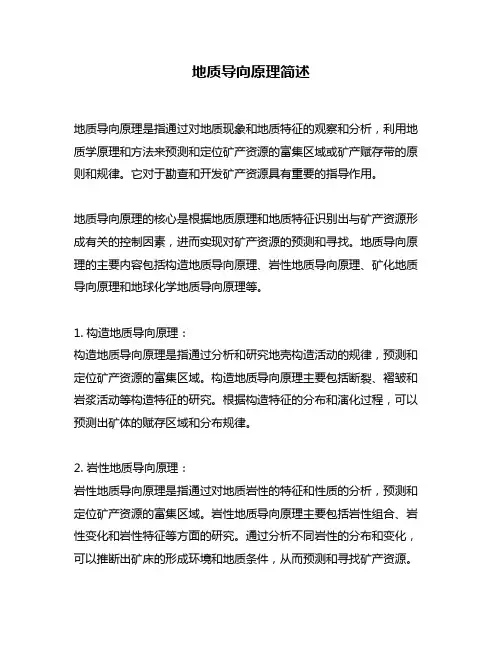 地质导向原理简述

地质导向原理是指通过对地质现象和地质特征的观察和分析，利用地质学原理和方法来预测和定位矿产资源的富集区域或矿产赋存带的原则和规律。它对于勘查和开发矿产资源具有重要的指导作用。

地质导向原理的核心是根据地质原理和地质特征识别出与矿产资源形成有关的控制因素，进而实现对矿产资源的预测和寻找。地质导向原理的主要内容包括构造地质导向原理、岩性地质导向原理、矿化地质导向原理和地球化学地质导向原理等。

1. 构造地质导向原理：
构造地质导向原理是指通过分析和研究地壳构造活动的规律，预测和定位矿产资源的富集区域。构造地质导向原理主要包括断裂、褶皱和岩浆活动等构造特征的研究。根据构造特征的分布和演化过程，可以预测出矿体的赋存区域和分布规律。

2. 岩性地质导向原理：
岩性地质导向原理是指通过对地质岩性的特征和性质的分析，预测和定位矿产资源的富集区域。岩性地质导向原理主要包括岩性组合、岩性变化和岩性特征等方面的研究。通过分析不同岩性的分布和变化，可以推断出矿床的形成环境和地质条件，从而预测和寻找矿产资源。